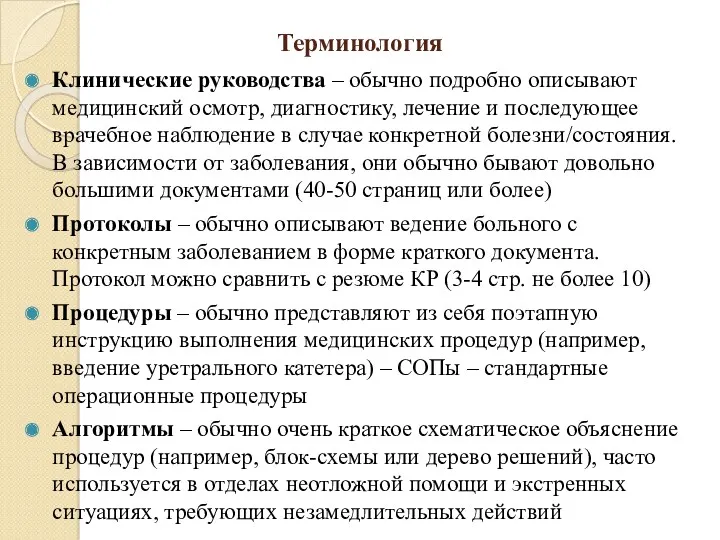 Терминология

Клинические руководства – обычно подробно описывают медицинский осмотр, диагностику, лечение и последующее врачебное наблюдение в случае конкретной болезни/состояния. В зависимости от заболевания, они обычно бывают довольно большими документами (40-50 страниц или более)

Протоколы – обычно описывают ведение больного с конкретным заболеванием в форме краткого документа. Протокол можно сравнить с резюме КР (3-4 стр. не более 10)

Процедуры – обычно представляют из себя поэтапную инструкцию выполнения медицинских процедур (например, введение уретрального катетера) – СОПы – стандартные операционные процедуры

Алгоритмы – обычно очень краткое схематическое объяснение процедур (например, блок-схемы или дерево решений), часто используется в отделах неотложной помощи и экстренных ситуациях, требующих незамедлительных действий